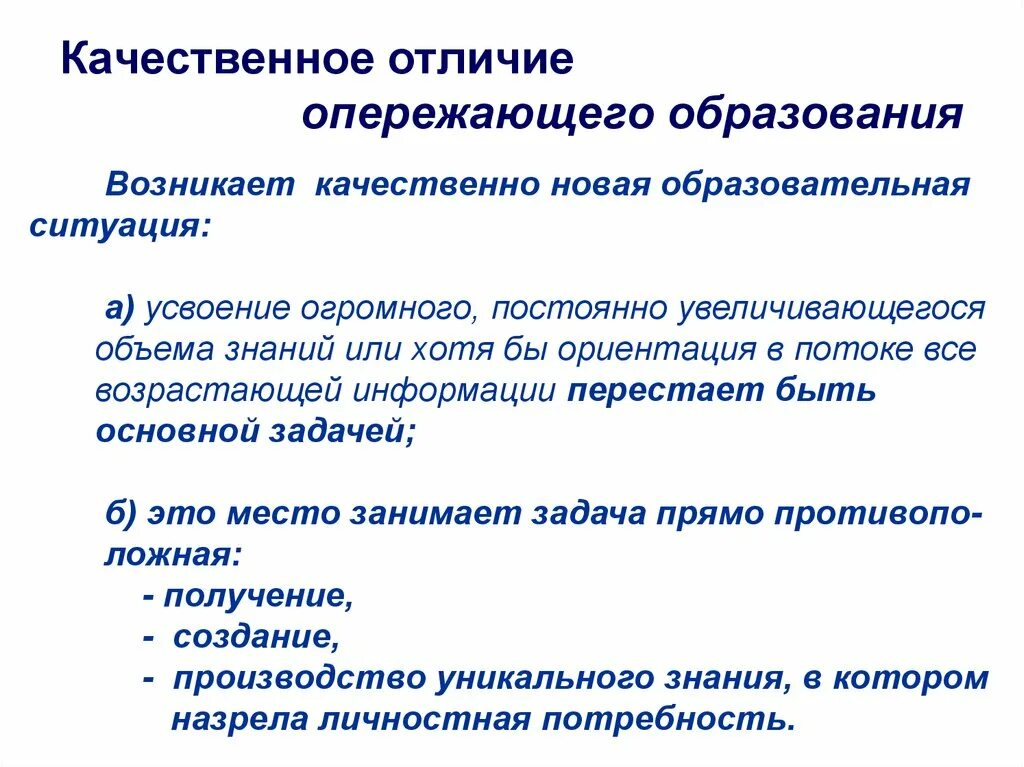 Качественное отличие опережающего образования

Возникает качественно новая образовательная ситуация:

а) усвоение огромного, постоянно увеличивающегося объема знаний или хотя бы ориентация в потоке все возрастающей информации перестает быть основной задачей;

б) это место занимает задача прямо противоположная:
- получение,
- создание,
- производство уникального знания, в котором назрела личностная потребность.